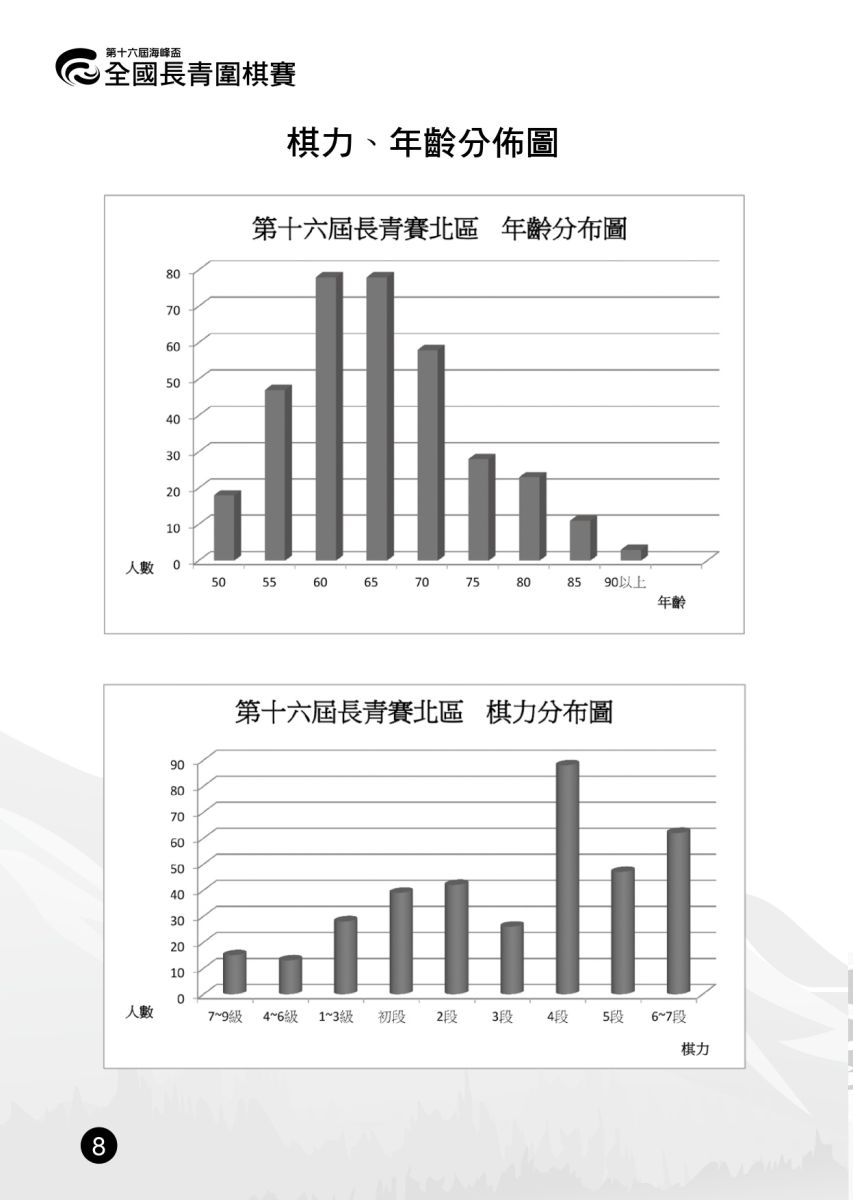 第十六屆海峰盃
全國長青圍棋賽

棋力、年齡分佈圖

第十六屆長青賽北區　年齡分布圖

80
70
60
50
40
30
20
10
0
人數
50　55　60　65　70　75　80　85　90以上
年齡

第十六屆長青賽北區　棋力分布圖

90
80
70
60
50
40
30
20
10
0
人數
7~9級　4~6級　1~3級　初段　2段　3段　4段　5段　6~7段
棋力

8